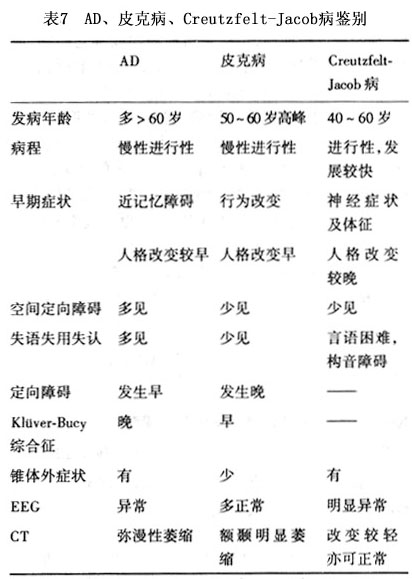 表7 AD、皮克病、Creutzfelt-Jacob病鉴别

|  | AD | 皮克病 | Creutzfelt-Jacob病 |
|---|---|---|---|
| 发病年龄 | 多>60岁 | 50~60岁高峰 | 40~60岁 |
| 病程 | 慢性进行性 | 慢性进行性 | 进行性,发展较快 |
| 早期症状 | 近记忆障碍 | 行为改变 | 神经症状及体征 |
|  | 人格改变较早 | 人格改变早 | 人格改变较晚 |
| 空间定向障碍 | 多见 | 少见 | 少见 |
| 失语失用失认 | 多见 | 少见 | 言语困难,构音障碍 |
| 定向障碍 | 发生早 | 发生晚 | —— |
| Klüver-Bucy综合征 | 晚 | 早 | —— |
| 锥体外症状 | 有 | 少 | 有 |
| EEG | 异常 | 多正常 | 明显异常 |
| CT | 弥漫性萎缩 | 额颞明显萎缩 | 改变较轻亦可正常 |